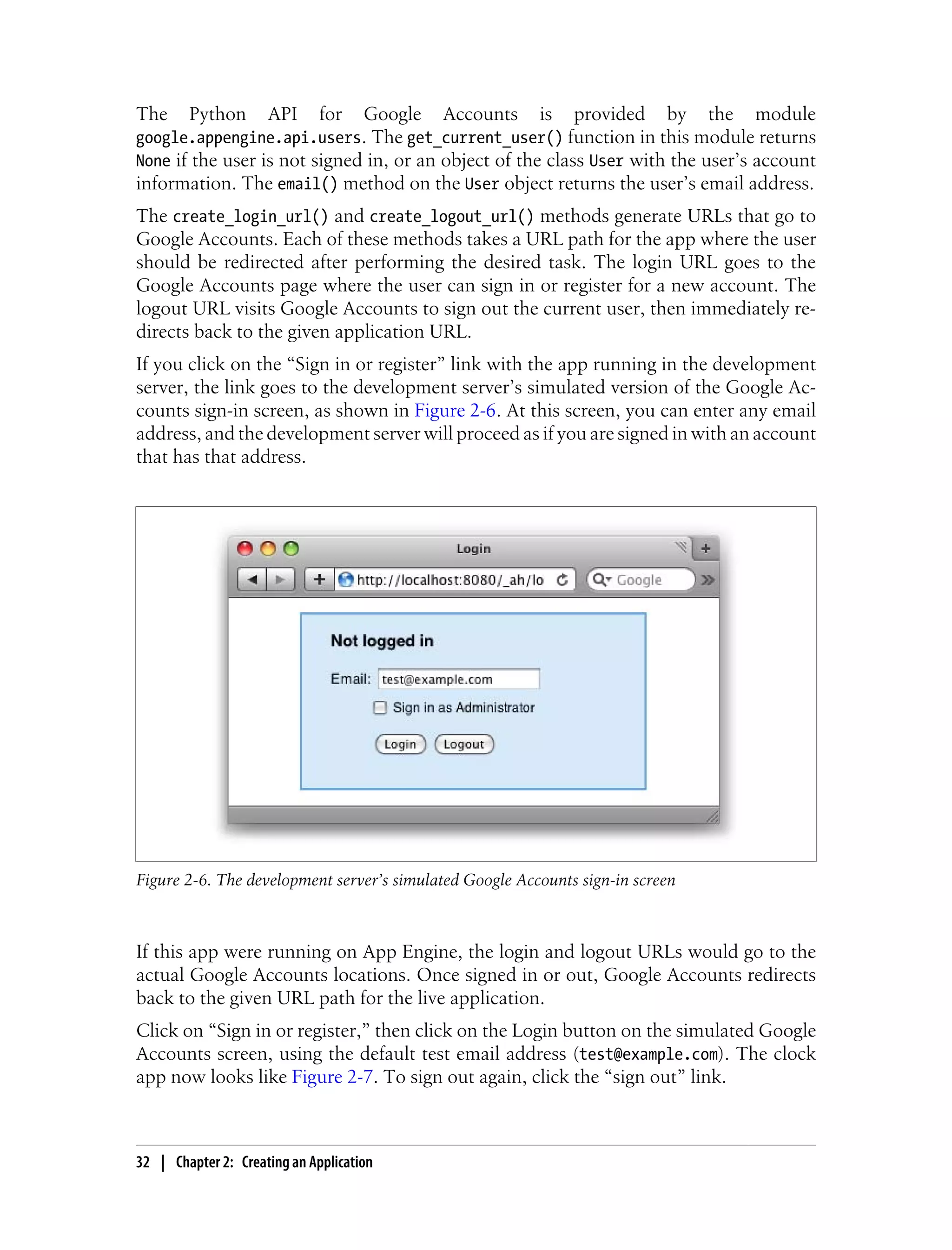 The Python API for Google Accounts is provided by the module google.appengine.api.users. The get_current_user() function in this module returns None if the user is not signed in, or an object of the class User with the user's account information. The email() method on the User object returns the user's email address.

The create_login_url() and create_logout_url() methods generate URLs that go to Google Accounts. Each of these methods takes a URL path for the app where the user should be redirected after performing the desired task. The login URL goes to the Google Accounts page where the user can sign in or register for a new account. The logout URL visits Google Accounts to sign out the current user, then immediately redirects back to the given application URL.

If you click on the "Sign in or register" link with the app running in the development server, the link goes to the development server's simulated version of the Google Accounts sign-in screen, as shown in Figure 2-6. At this screen, you can enter any email address, and the development server will proceed as if you are signed in with an account that has that address.

Login

http://localhost:8080/_ah/lo

Google

Not logged in

Email: test@example.com

Sign in as Administrator

Login Logout

Figure 2-6. The development server's simulated Google Accounts sign-in screen

If this app were running on App Engine, the login and logout URLs would go to the actual Google Accounts locations. Once signed in or out, Google Accounts redirects back to the given URL path for the live application.

Click on "Sign in or register," then click on the Login button on the simulated Google Accounts screen, using the default test email address (test@example.com). The clock app now looks like Figure 2-7. To sign out again, click the "sign out" link.

32 | Chapter 2: Creating an Application